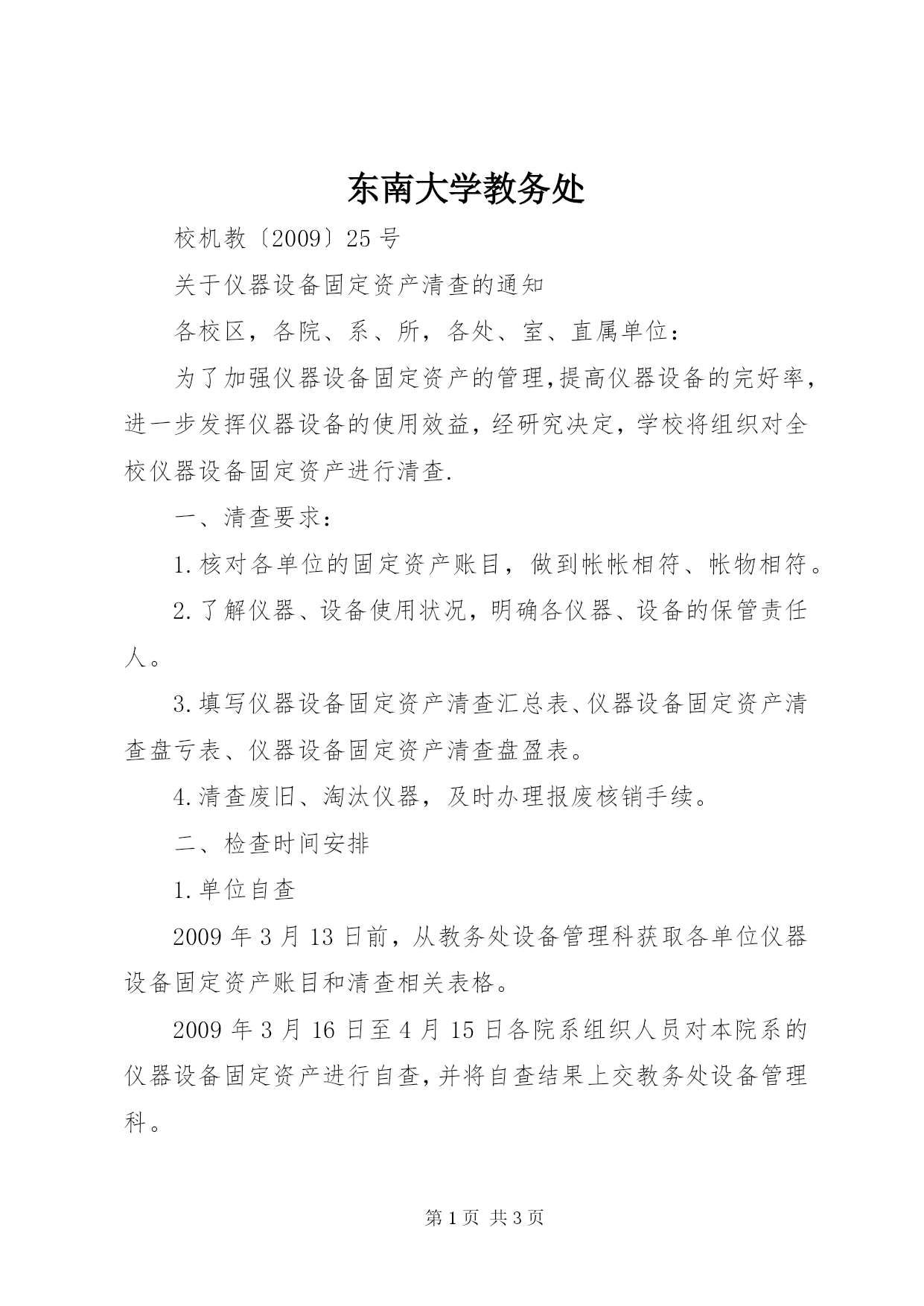 东南大学教务处

校机教〔2009〕25号

关于仪器设备固定资产清查的通知

各校区，各院、系、所，各处、室、直属单位：

为了加强仪器设备固定资产的管理,提高仪器设备的完好率，进一步发挥仪器设备的使用效益，经研究决定，学校将组织对全校仪器设备固定资产进行清查.

一、清查要求：

1.核对各单位的固定资产账目，做到帐帐相符、帐物相符。

2.了解仪器、设备使用状况，明确各仪器、设备的保管责任人。

3.填写仪器设备固定资产清查汇总表、仪器设备固定资产清查盘亏表、仪器设备固定资产清查盘盈表。

4.清查废旧、淘汰仪器，及时办理报废核销手续。

二、检查时间安排

1.单位自查

2009年3月13日前，从教务处设备管理科获取各单位仪器设备固定资产账目和清查相关表格。

2009年3月16日至4月15日各院系组织人员对本院系的仪器设备固定资产进行自查，并将自查结果上交教务处设备管理科。

第1页 共3页